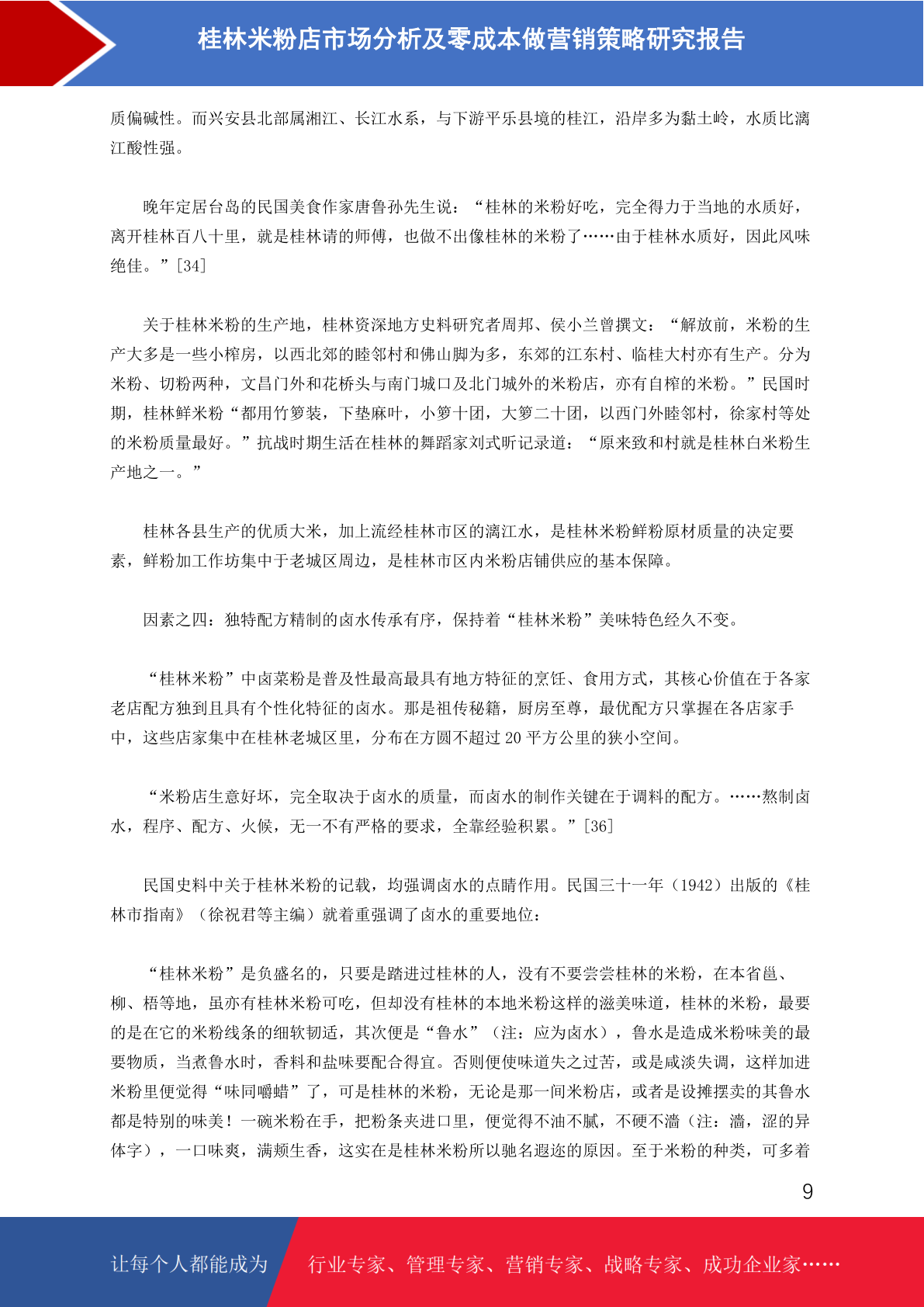 桂林米粉店市场分析及零成本做营销策略研究报告

质偏碱性。而兴安县北部属湘江、长江水系，与下游平乐县境的桂江，沿岸多为黏土岭，水质比漓江酸性强。

晚年定居台岛的民国美食作家唐鲁孙先生说：“桂林的米粉好吃，完全得力于当地的水质好，离开桂林百八十里，就是桂林请的师傅，也做不出像桂林的米粉了……由于桂林水质好，因此风味绝佳。”[34]

关于桂林米粉的生产地，桂林资深地方史料研究者周邦、侯小兰曾撰文：“解放前，米粉的生产大多是一些小榨房，以西北郊的睦邻村和佛山脚为多，东郊的江东村、临桂大村亦有生产。分为米粉、切粉两种，文昌门外和花桥头与南门城口及北门城外的米粉店，亦有自榨的米粉。”民国时期，桂林鲜米粉“都用竹箩装，下垫麻叶，小箩十团，大箩二十团，以西门外睦邻村，徐家村等处的米粉质量最好。”抗战时期生活在桂林的舞蹈家刘式昕记录道：“原来致和村就是桂林白米粉生产地之一。”

桂林各县生产的优质大米，加上流经桂林市区的漓江水，是桂林米粉鲜粉原材质量的决定要素，鲜粉加工作坊集中于老城区周边，是桂林市区内米粉店铺供应的基本保障。

因素之四：独特配方精制的卤水传承有序，保持着“桂林米粉”美味特色经久不变。

“桂林米粉”中卤菜粉是普及性最高最具有地方特征的烹饪、食用方式，其核心价值在于各家老店配方独到且具有个性化特征的卤水。那是祖传秘籍，厨房至尊，最优配方只掌握在各店家手中，这些店家集中在桂林老城区里，分布在方圆不超过 20 平方公里的狭小空间。

“米粉店生意好坏，完全取决于卤水的质量，而卤水的制作关键在于调料的配方。……熬制卤水，程序、配方、火候，无一不有严格的要求，全靠经验积累。”[36]

民国史料中关于桂林米粉的记载，均强调卤水的点睛作用。民国三十一年（1942）出版的《桂林市指南》（徐祝君等主编）就着重强调了卤水的重要地位：

“桂林米粉”是负盛名的，只要是踏进过桂林的人，没有不要尝尝桂林的米粉，在本省邕、柳、梧等地，虽亦有桂林米粉可吃，但却没有桂林的本地米粉这样的滋美味道，桂林的米粉，最要的是在它的米粉线条的细软韧适，其次便是“鲁水”（注：应为卤水），鲁水是造成米粉味美的最要物质，当煮鲁水时，香料和盐味要配合得宜。否则便使味道失之过苦，或是咸淡失调，这样加进米粉里便觉得“味同嚼蜡”了，可是桂林的米粉，无论是那一间米粉店，或者是设摊摆卖的其鲁水都是特别的味美！一碗米粉在手，把粉条夹进口里，便觉得不油不腻，不硬不濇（注：濇，涩的异体字），一口味爽，满颊生香，这实在是桂林米粉所以驰名遐迩的原因。至于米粉的种类，可多着

9

让每个人都能成为 行业专家、管理专家、营销专家、战略专家、成功企业家……